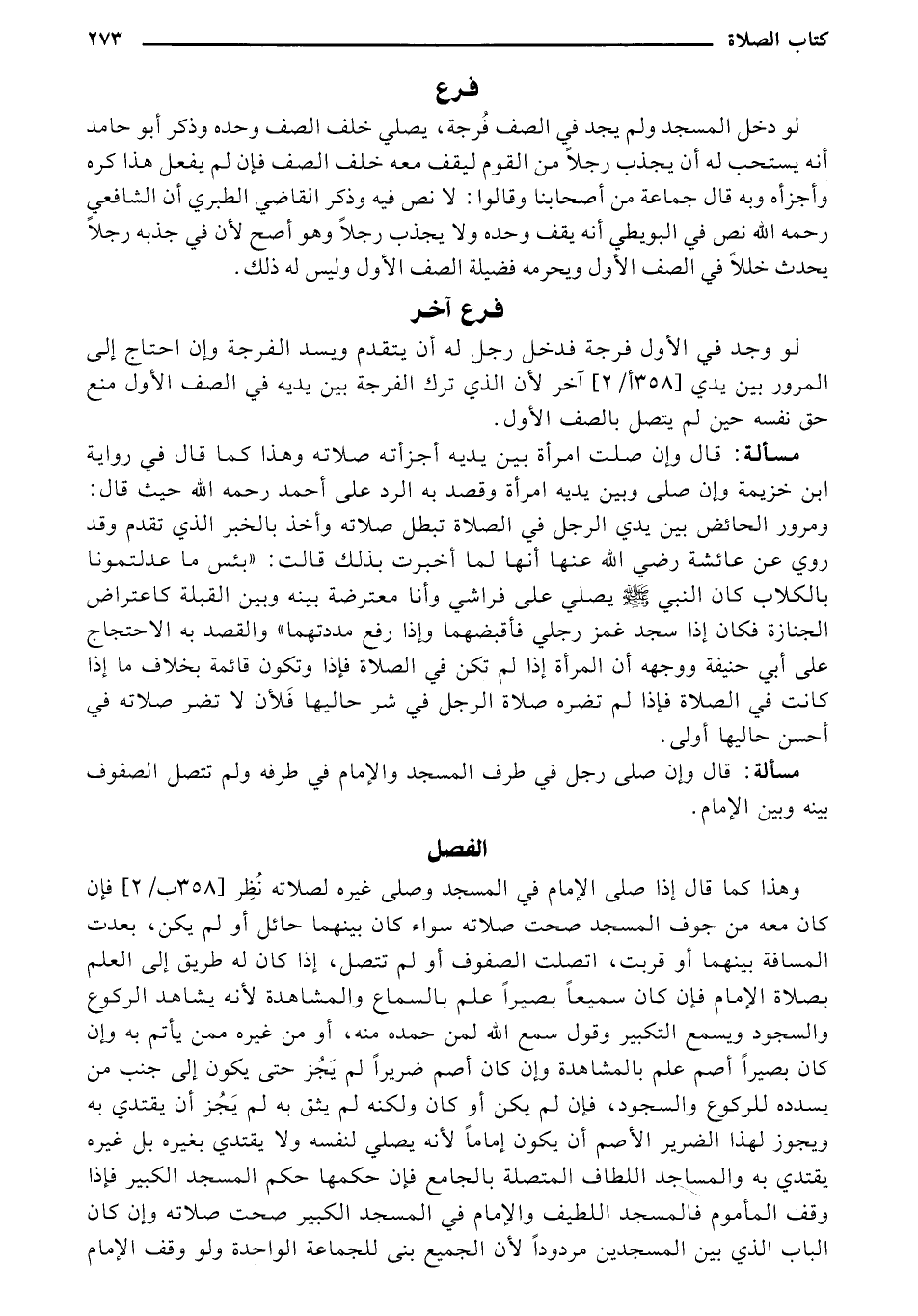 كتاب الصلاة ٢٧٣

فرع

لو دخل المسجد ولم يجد في الصف فُرجة، يصلي خلف الصف وحده وذكر أبو حامد أنه يستحب له أن يجذب رجلاً من القوم ليقف معه خلف الصف فإن لم يفعل هذا كره وأجزأه وبه قال جماعة من أصحابنا وقالوا: لا نص فيه وذكر القاضي الطبري أن الشافعي رحمه الله نص في البويطي أنه يقف وحده ولا يجذب رجلاً وهو أصح لأن في جذبه رجلاً يحدث خللاً في الصف الأول ويحرمه فضيلة الصف الأول وليس له ذلك.

فرع آخر

لو وجد في الأول فرجة فدخل رجل له أن يتقدم ويسد الفرجة وإن احتاج إلى المرور بين يدي [٣٥٨أ/ ٢] آخر لأن الذي ترك الفرجة بين يديه في الصف الأول منع حق نفسه حين لم يتصل بالصف الأول.

مسألة: قال وإن صلت امرأة بين يديه أجزأته صلاته وهذا كما قال في رواية ابن خزيمة وإن صلى وبين يديه امرأة وقصد به الرد على أحمد رحمه الله حيث قال: ومرور الحائض بين يدي الرجل في الصلاة تبطل صلاته وأخذ بالخبر الذي تقدم وقد روي عن عائشة رضي الله عنها أنها لما أخبرت بذلك قالت: «بئس ما عدلتمونا بالكلاب كان النبي ﷺ يصلي على فراشي وأنا معترضة بينه وبين القبلة كاعتراض الجنازة فكان إذا سجد غمز رجلي فأقبضهما وإذا رفع مددتهما» والقصد به الاحتجاج على أبي حنيفة ووجهه أن المرأة إذا لم تكن في الصلاة فإذا وتكون قائمة بخلاف ما إذا كانت في الصلاة فإذا لم تضره صلاة الرجل في شر حاليها فَلأن لا تضر صلاته في أحسن حاليها أولى.

مسألة: قال وإن صلى رجل في طرف المسجد والإمام في طرفه ولم تتصل الصفوف بينه وبين الإمام.

الفصل

وهذا كما قال إذا صلى الإمام في المسجد وصلى غيره لصلاته نُظِر [٣٥٨ب/ ٢] فإن كان معه من جوف المسجد صحت صلاته سواء كان بينهما حائل أو لم يكن، بعدت المسافة بينهما أو قربت، اتصلت الصفوف أو لم تتصل، إذا كان له طريق إلى العلم بصلاة الإمام فإن كان سميعاً بصيراً علم بالسماع والمشاهدة لأنه يشاهد الركوع والسجود ويسمع التكبير وقول سمع الله لمن حمده منه، أو من غيره ممن يأتم به وإن كان بصيراً أصم علم بالمشاهدة وإن كان أصم ضريراً لم يَجُز حتى يكون إلى جنب من يسدده للركوع والسجود، فإن لم يكن أو كان ولكنه لم يثق به لم يَجُز أن يقتدي به ويجوز لهذا الضرير الأصم أن يكون إماماً لأنه يصلي لنفسه ولا يقتدي بغيره بل غيره يقتدي به والمساجد اللطاف المتصلة بالجامع فإن حكمها حكم المسجد الكبير فإذا وقف المأموم فالمسجد اللطيف والإمام في المسجد الكبير صحت صلاته وإن كان الباب الذي بين المسجدين مردوداً لأن الجميع بنى للجماعة الواحدة ولو وقف الإمام